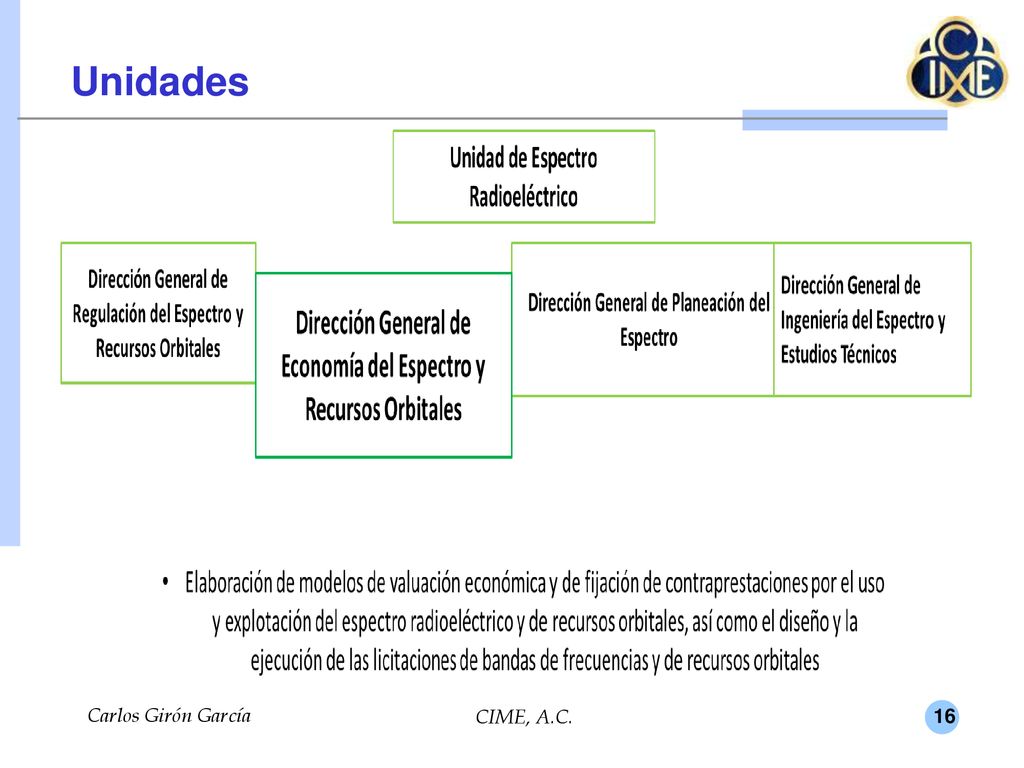 Unidades

CIME

Unidad de Espectro Radioeléctrico

Dirección General de Regulación del Espectro y Recursos Orbitales

Dirección General de Economía del Espectro y Recursos Orbitales

Dirección General de Planeación del Espectro

Dirección General de Ingeniería del Espectro y Estudios Técnicos

• Elaboración de modelos de valuación económica y de fijación de contraprestaciones por el uso y explotación del espectro radioeléctrico y de recursos orbitales, así como el diseño y la ejecución de las licitaciones de bandas de frecuencias y de recursos orbitales

Carlos Girón García

CIME, A.C.

16